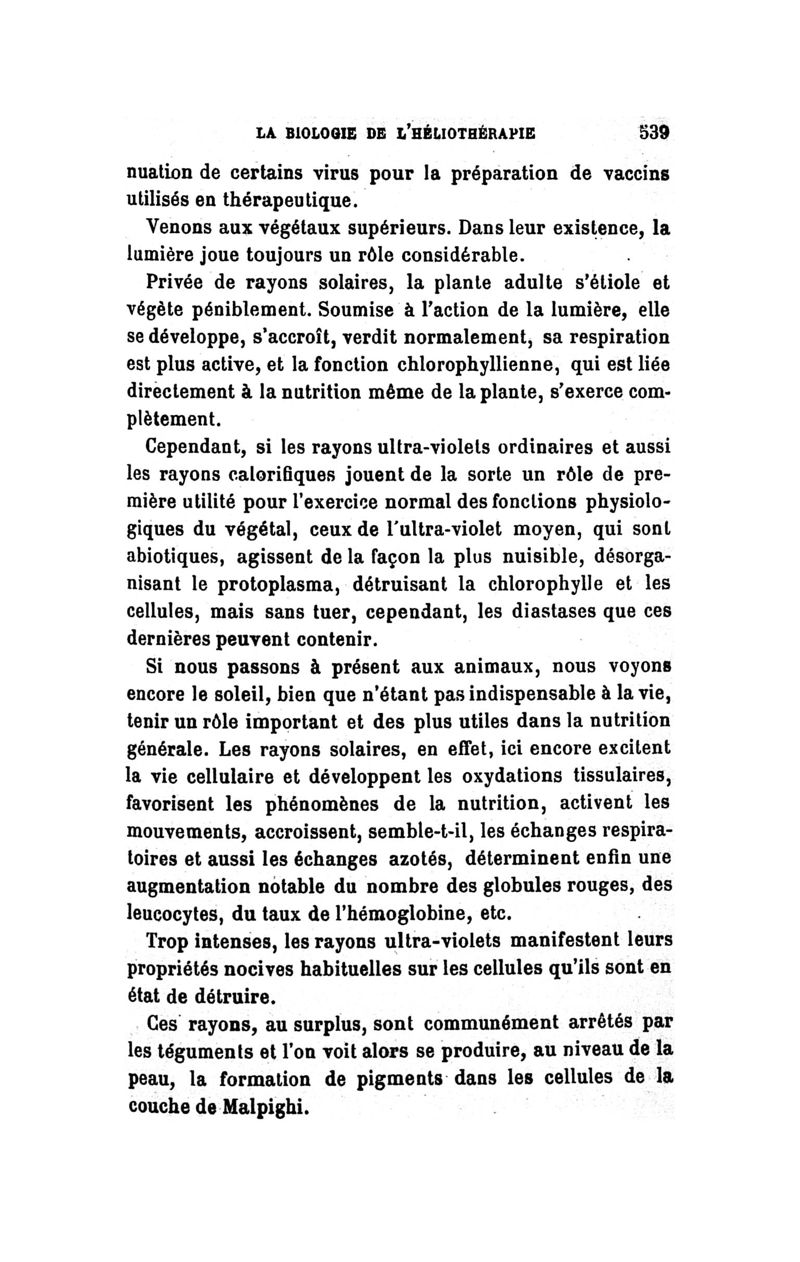 LA BIOLOGIE DE L'HÉLIOTHÉRAPIE 539

nuation de certains virus pour la préparation de vaccins utilisés en thérapeutique.

Venons aux végétaux supérieurs. Dans leur existence, la lumière joue toujours un rôle considérable.

Privée de rayons solaires, la plante adulte s'étiole et végète péniblement. Soumise à l'action de la lumière, elle se développe, s'accroît, verdit normalement, sa respiration est plus active, et la fonction chlorophyllienne, qui est liée directement à la nutrition même de la plante, s'exerce complètement.

Cependant, si les rayons ultra-violets ordinaires et aussi les rayons calorifiques jouent de la sorte un rôle de première utilité pour l'exercice normal des fonctions physiologiques du végétal, ceux de l'ultra-violet moyen, qui sont abiotiques, agissent de la façon la plus nuisible, désorganisant le protoplasma, détruisant la chlorophylle et les cellules, mais sans tuer, cependant, les diastases que ces dernières peuvent contenir.

Si nous passons à présent aux animaux, nous voyons encore le soleil, bien que n'étant pas indispensable à la vie, tenir un rôle important et des plus utiles dans la nutrition générale. Les rayons solaires, en effet, ici encore excitent la vie cellulaire et développent les oxydations tissulaires, favorisent les phénomènes de la nutrition, activent les mouvements, accroissent, semble-t-il, les échanges respiratoires et aussi les échanges azotés, déterminent enfin une augmentation notable du nombre des globules rouges, des leucocytes, du taux de l'hémoglobine, etc.

Trop intenses, les rayons ultra-violets manifestent leurs propriétés nocives habituelles sur les cellules qu'ils sont en état de détruire.

Ces rayons, au surplus, sont communément arrêtés par les téguments et l'on voit alors se produire, au niveau de la peau, la formation de pigments dans les cellules de la couche de Malpighi.